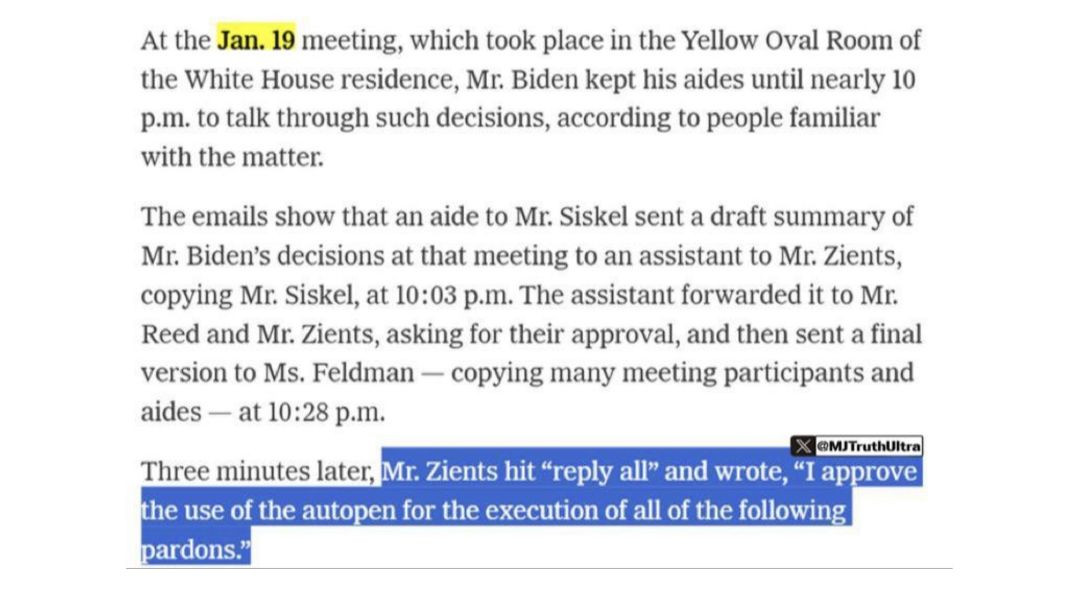 At the Jan. 19 meeting, which took place in the Yellow Oval Room of the White House residence, Mr. Biden kept his aides until nearly 10 p.m. to talk through such decisions, according to people familiar with the matter.

The emails show that an aide to Mr. Siskel sent a draft summary of Mr. Biden's decisions at that meeting to an assistant to Mr. Zients, copying Mr. Siskel, at 10:03 p.m. The assistant forwarded it to Mr. Reed and Mr. Zients, asking for their approval, and then sent a final version to Ms. Feldman — copying many meeting participants and aides — at 10:28 p.m.

@MJTruthUltra

Three minutes later, Mr. Zients hit "reply all" and wrote, "I approve the use of the autopen for the execution of all of the following pardons."